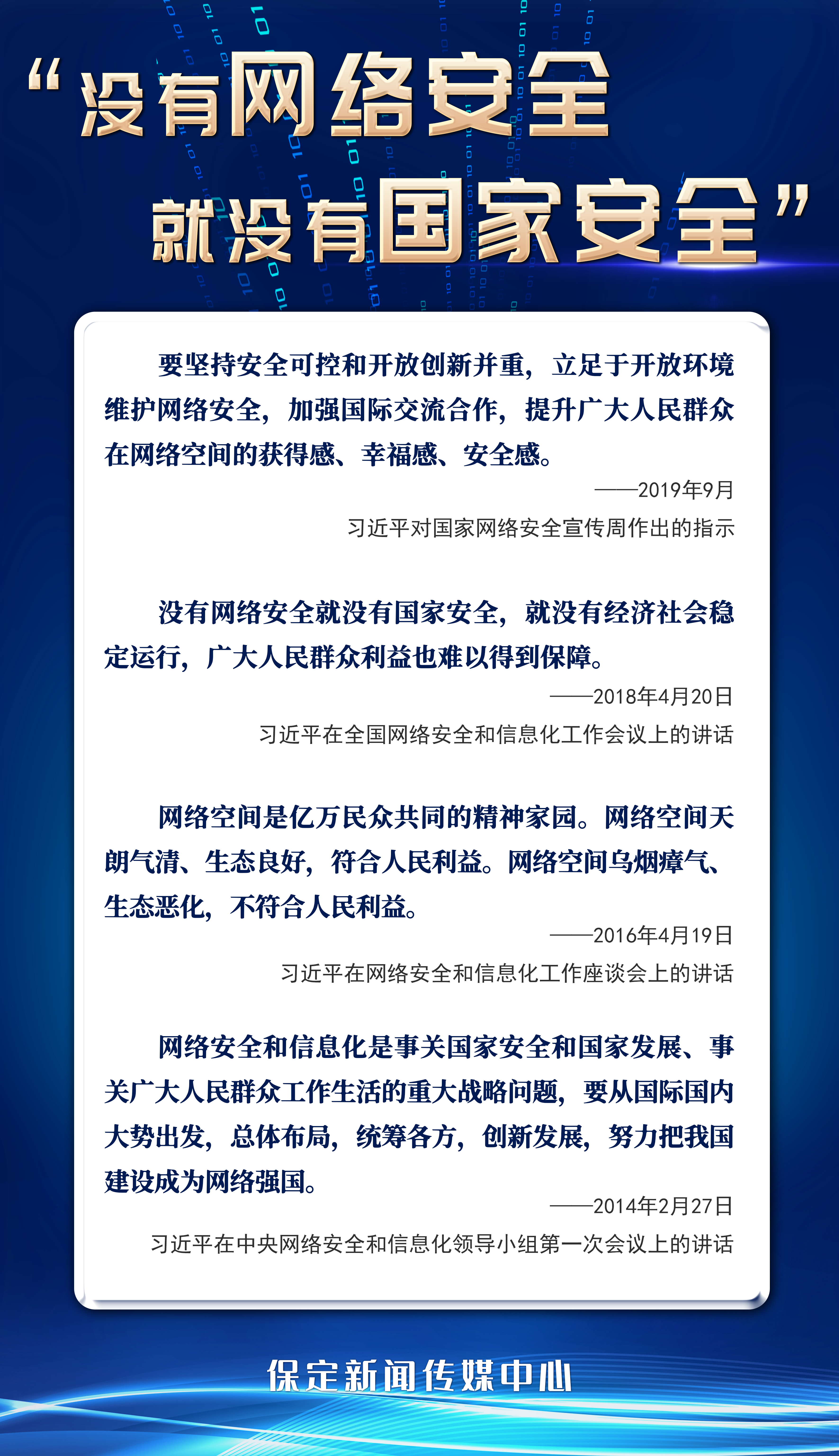 “没有网络安全
就没有国家安全”

要坚持安全可控和开放创新并重，立足于开放环境维护网络安全，加强国际交流合作，提升广大人民群众在网络空间的获得感、幸福感、安全感。

——2019年9月
习近平对国家网络安全宣传周作出的指示

没有网络安全就没有国家安全，就没有经济社会稳定运行，广大人民群众利益也难以得到保障。

——2018年4月20日
习近平在全国网络安全和信息化工作会议上的讲话

网络空间是亿万民众共同的精神家园。网络空间天朗气清、生态良好，符合人民利益。网络空间乌烟瘴气、生态恶化，不符合人民利益。

——2016年4月19日
习近平在网络安全和信息化工作座谈会上的讲话

网络安全和信息化是事关国家安全和国家发展、事关广大人民群众工作生活的重大战略问题，要从国际国内大势出发，总体布局，统筹各方，创新发展，努力把我国建设成为网络强国。

——2014年2月27日
习近平在中央网络安全和信息化领导小组第一次会议上的讲话

保定新闻传媒中心